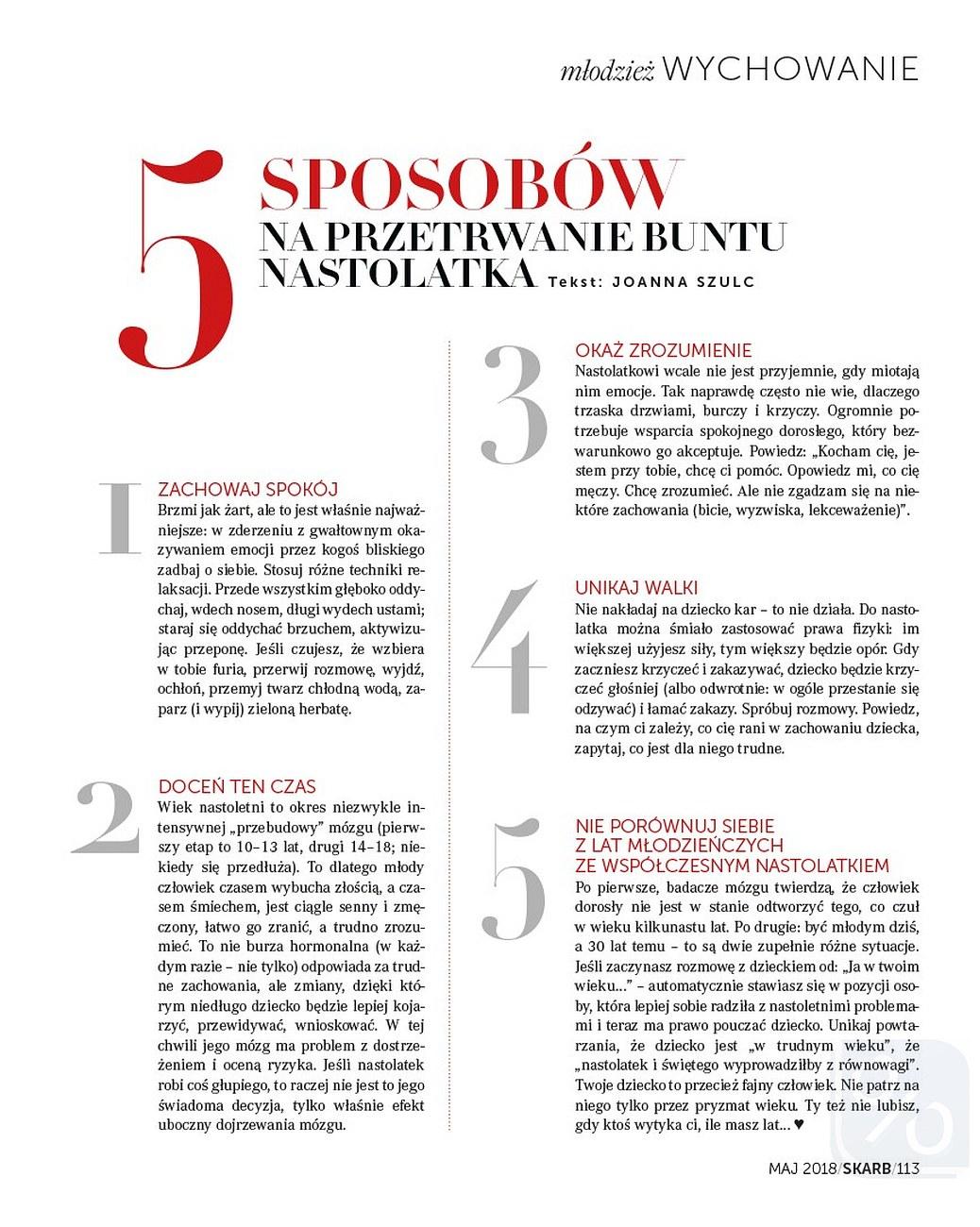 młodzież WYCHOWANIE

5 SPOSOBÓW NA PRZETRWANIE BUNTU NASTOLATKA Tekst: JOANNA SZULC

1
ZACHOWAJ SPOKÓJ
Brzmi jak żart, ale to jest właśnie najważniejsze: w zderzeniu z gwałtownym okazywaniem emocji przez kogoś bliskiego zadbaj o siebie. Stosuj różne techniki relaksacji. Przede wszystkim głęboko oddychaj, wdech nosem, długi wydech ustami; staraj się oddychać brzuchem, aktywizując przeponę. Jeśli czujesz, że wzbiera w tobie furia, przerwij rozmowę, wyjdź, ochłoń, przemyj twarz chłodną wodą, zaparz (i wypij) zieloną herbatę.

2
DOCEŃ TEN CZAS
Wiek nastoletni to okres niezwykle intensywnej „przebudowy" mózgu (pierwszy etap to 10–13 lat, drugi 14–18; niekiedy się przedłuża). To dlatego młody człowiek czasem wybucha złością, a czasem śmiechem, jest ciągle senny i zmęczony, łatwo go zranić, a trudno zrozumieć. To nie burza hormonalna (w każdym razie – nie tylko) odpowiada za trudne zachowania, ale zmiany, dzięki którym niedługo dziecko będzie lepiej kojarzyć, przewidywać, wnioskować. W tej chwili jego mózg ma problem z dostrzeżeniem i oceną ryzyka. Jeśli nastolatek robi coś głupiego, to raczej nie jest to jego świadoma decyzja, tylko właśnie efekt uboczny dojrzewania mózgu.

3
OKAŻ ZROZUMIENIE
Nastolatkowi wcale nie jest przyjemnie, gdy miotają nim emocje. Tak naprawdę często nie wie, dlaczego trzaska drzwiami, burczy i krzyczy. Ogromnie potrzebuje wsparcia spokojnego dorosłego, który bezwarunkowo go akceptuje. Powiedz: „Kocham cię, jestem przy tobie, chcę ci pomóc. Opowiedz mi, co cię męczy. Chcę zrozumieć. Ale nie zgadzam się na niektóre zachowania (bicie, wyzwiska, lekceważenie)".

4
UNIKAJ WALKI
Nie nakładaj na dziecko kar – to nie działa. Do nastolatka można śmiało zastosować prawa fizyki: im większej użyjesz siły, tym większy będzie opór. Gdy zaczniesz krzyczeć i zakazywać, dziecko będzie krzyczeć głośniej (albo odwrotnie: w ogóle przestanie się odzywać) i łamać zakazy. Spróbuj rozmowy. Powiedz, na czym ci zależy, co cię rani w zachowaniu dziecka, zapytaj, co jest dla niego trudne.

5
NIE PORÓWNUJ SIEBIE Z LAT MŁODZIEŃCZYCH ZE WSPÓŁCZESNYM NASTOLATKIEM
Po pierwsze, badacze mózgu twierdzą, że człowiek dorosły nie jest w stanie odtworzyć tego, co czuł w wieku kilkunastu lat. Po drugie: być młodym dziś, a 30 lat temu – to są dwie zupełnie różne sytuacje. Jeśli zaczynasz rozmowę z dzieckiem od: „Ja w twoim wieku..." – automatycznie stawiasz się w pozycji osoby, która lepiej sobie radziła z nastoletnimi problemami i teraz ma prawo pouczać dziecko. Unikaj powtarzania, że dziecko jest „w trudnym wieku", że „nastolatek i świętego wyprowadziłby z równowagi". Twoje dziecko to przecież fajny człowiek. Nie patrz na niego tylko przez pryzmat wieku. Ty też nie lubisz, gdy ktoś wytyka ci, ile masz lat... ♥

MAJ 2018/SKARB/113